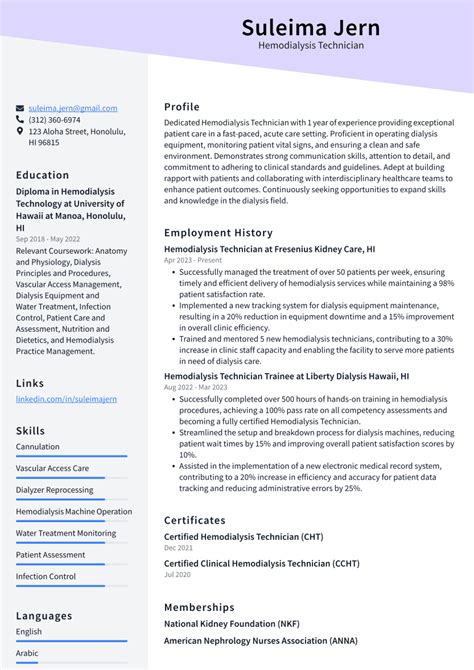 Suleima Jern
Hemodialysis Technician

suleima.jern@gmail.com
(312) 360-6974
123 Aloha Street, Honolulu, HI 96815

Education

Diploma in Hemodialysis Technology at University of Hawaii at Manoa, Honolulu, HI
Sep 2018 - May 2022
Relevant Coursework: Anatomy and Physiology, Dialysis Principles and Procedures, Vascular Access Management, Dialysis Equipment and Water Treatment, Infection Control, Patient Care and Assessment, Nutrition and Dietetics, and Hemodialysis Practice Management.

Links

linkedin.com/in/suleimajern

Skills

Cannulation
Vascular Access Care
Dialyzer Reprocessing
Hemodialysis Machine Operation
Water Treatment Monitoring
Patient Assessment
Infection Control

Languages

English
Arabic

Profile

Dedicated Hemodialysis Technician with 1 year of experience providing exceptional patient care in a fast-paced, acute care setting. Proficient in operating dialysis equipment, monitoring patient vital signs, and ensuring a clean and safe environment. Demonstrates strong communication skills, attention to detail, and commitment to adhering to clinical standards and guidelines. Adept at building rapport with patients and collaborating with interdisciplinary healthcare teams to enhance patient outcomes. Continuously seeking opportunities to expand skills and knowledge in the dialysis field.

Employment History

Hemodialysis Technician at Fresenius Kidney Care, HI
Apr 2023 - Present
• Successfully managed the treatment of over 50 patients per week, ensuring timely and efficient delivery of hemodialysis services while maintaining a 98% patient satisfaction rate.
• Implemented a new tracking system for dialysis equipment maintenance, resulting in a 20% reduction in equipment downtime and a 15% improvement in overall clinic efficiency.
• Trained and mentored 5 new hemodialysis technicians, contributing to a 30% increase in clinic staff capacity and enabling the facility to serve more patients in need of dialysis care.

Hemodialysis Technician Trainee at Liberty Dialysis Hawaii, HI
Aug 2022 - Mar 2023
• Successfully completed over 500 hours of hands-on training in hemodialysis procedures, achieving a 100% pass rate on all competency assessments and becoming a fully certified Hemodialysis Technician.
• Streamlined the setup and breakdown process for dialysis machines, reducing patient wait times by 15% and improving overall patient satisfaction scores by 10%.
• Assisted in the implementation of a new electronic medical record system, contributing to a 20% increase in efficiency and accuracy for patient data tracking and reducing administrative errors by 25%.

Certificates

Certified Hemodialysis Technician (CHT)
Dec 2021
Certified Clinical Hemodialysis Technician (CCHT)
Jul 2020

Memberships

National Kidney Foundation (NKF)
American Nephrology Nurses Association (ANNA)